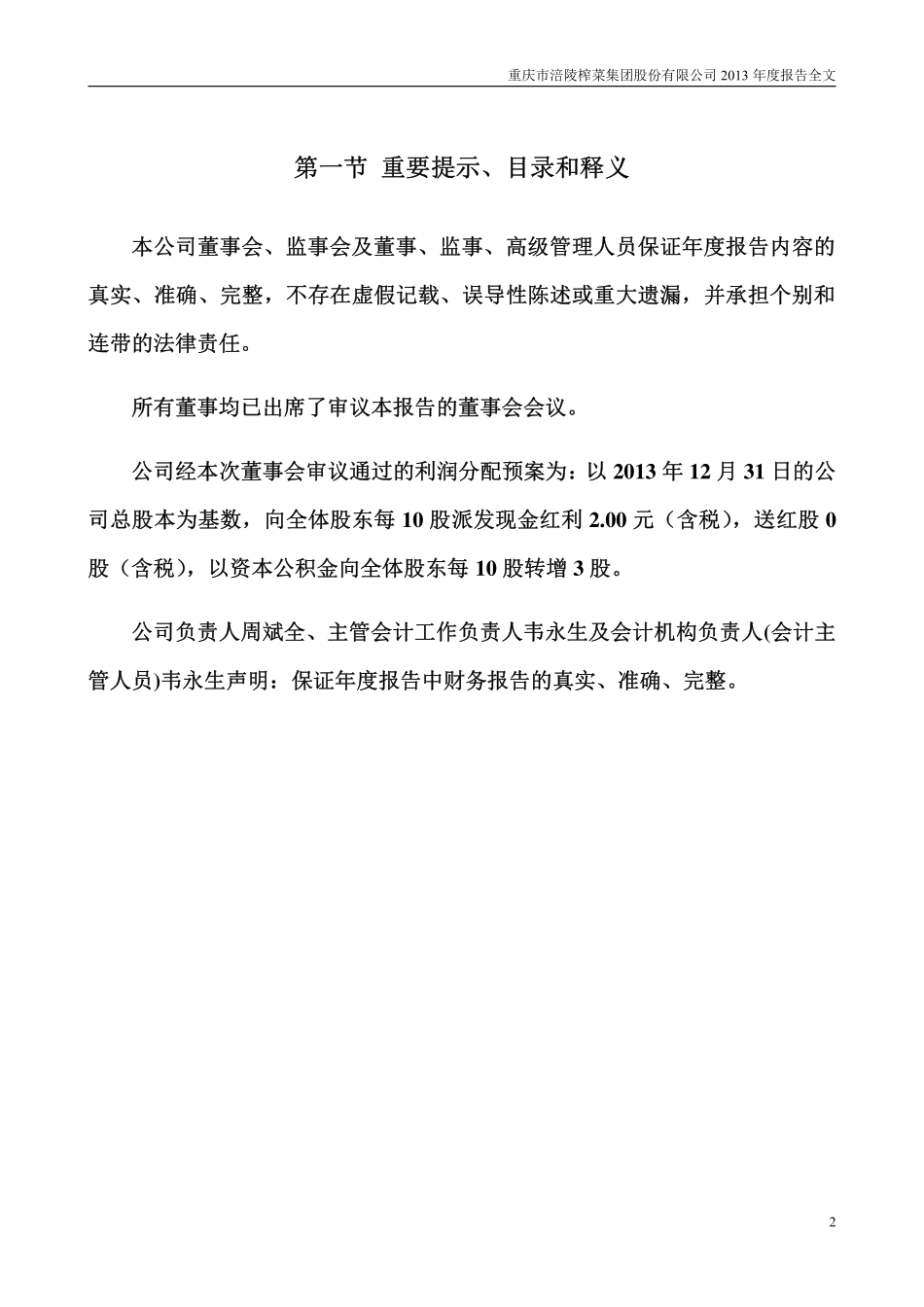 重庆市涪陵榨菜集团股份有限公司 2013 年度报告全文

第一节 重要提示、目录和释义

本公司董事会、监事会及董事、监事、高级管理人员保证年度报告内容的真实、准确、完整，不存在虚假记载、误导性陈述或重大遗漏，并承担个别和连带的法律责任。

所有董事均已出席了审议本报告的董事会会议。

公司经本次董事会审议通过的利润分配预案为：以 2013 年 12 月 31 日的公司总股本为基数，向全体股东每 10 股派发现金红利 2.00 元（含税），送红股 0 股（含税），以资本公积金向全体股东每 10 股转增 3 股。

公司负责人周斌全、主管会计工作负责人韦永生及会计机构负责人(会计主管人员)韦永生声明：保证年度报告中财务报告的真实、准确、完整。

2